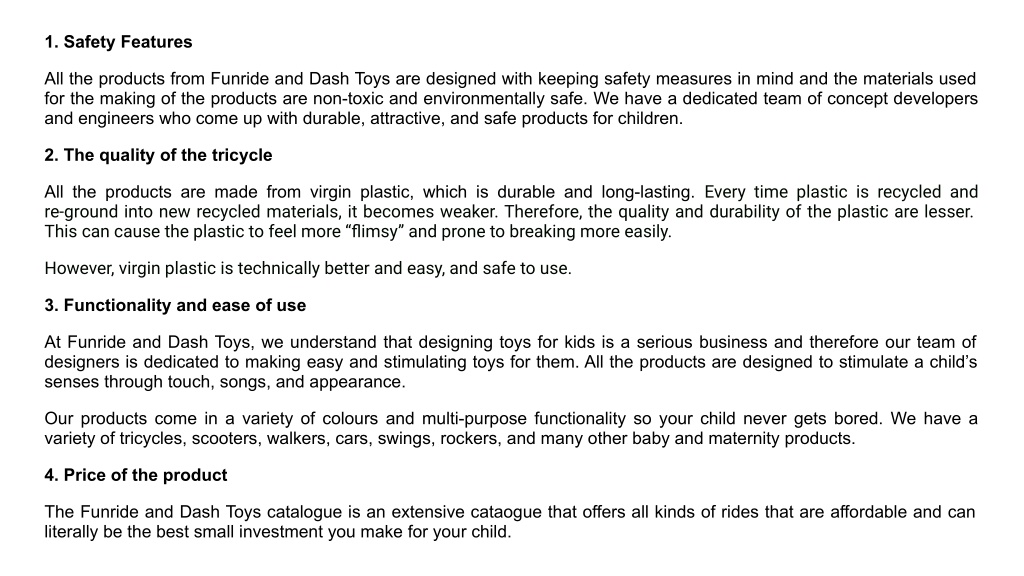 1. Safety Features

All the products from Funride and Dash Toys are designed with keeping safety measures in mind and the materials used for the making of the products are non-toxic and environmentally safe. We have a dedicated team of concept developers and engineers who come up with durable, attractive, and safe products for children.

2. The quality of the tricycle

All the products are made from virgin plastic, which is durable and long-lasting. Every time plastic is recycled and re-ground into new recycled materials, it becomes weaker. Therefore, the quality and durability of the plastic are lesser. This can cause the plastic to feel more “flimsy” and prone to breaking more easily.

However, virgin plastic is technically better and easy, and safe to use.

3. Functionality and ease of use

At Funride and Dash Toys, we understand that designing toys for kids is a serious business and therefore our team of designers is dedicated to making easy and stimulating toys for them. All the products are designed to stimulate a child’s senses through touch, songs, and appearance.

Our products come in a variety of colours and multi-purpose functionality so your child never gets bored. We have a variety of tricycles, scooters, walkers, cars, swings, rockers, and many other baby and maternity products.

4. Price of the product

The Funride and Dash Toys catalogue is an extensive cataogue that offers all kinds of rides that are affordable and can literally be the best small investment you make for your child.